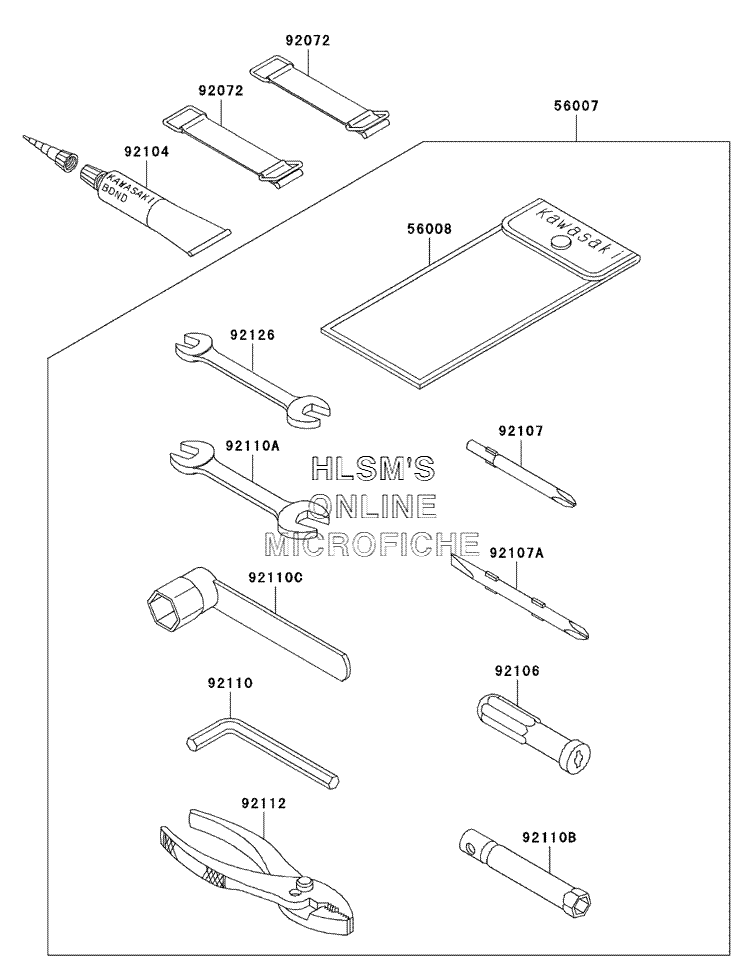 92072

92072

56007

92104

KAWASAKI BOND

56008

Kawasaki

92126

92107

92110A

HLSM'S ONLINE MICROFICHE

92107A

92110C

92106

92110

92112

92110B